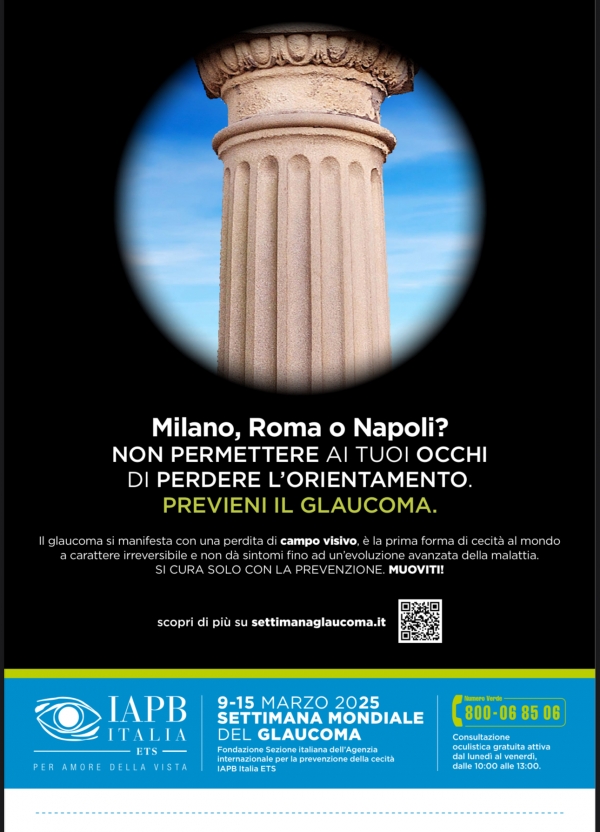 Milano, Roma o Napoli?
NON PERMETTERE AI TUOI OCCHI DI PERDERE L'ORIENTAMENTO.
PREVIENI IL GLAUCOMA.

Il glaucoma si manifesta con una perdita di campo visivo, è la prima forma di cecità al mondo a carattere irreversibile e non dà sintomi fino ad un'evoluzione avanzata della malattia.
SI CURA SOLO CON LA PREVENZIONE. MUOVITI!

scopri di più su settimanaglaucoma.it

IAPB ITALIA ETS
PER AMORE DELLA VISTA

9-15 MARZO 2025
SETTIMANA MONDIALE DEL GLAUCOMA
Fondazione Sezione italiana dell'Agenzia internazionale per la prevenzione della cecità IAPB Italia ETS

Numero Verde
800-06 85 06
Consultazione oculistica gratuita attiva dal lunedì al venerdì, dalle 10:00 alle 13:00.